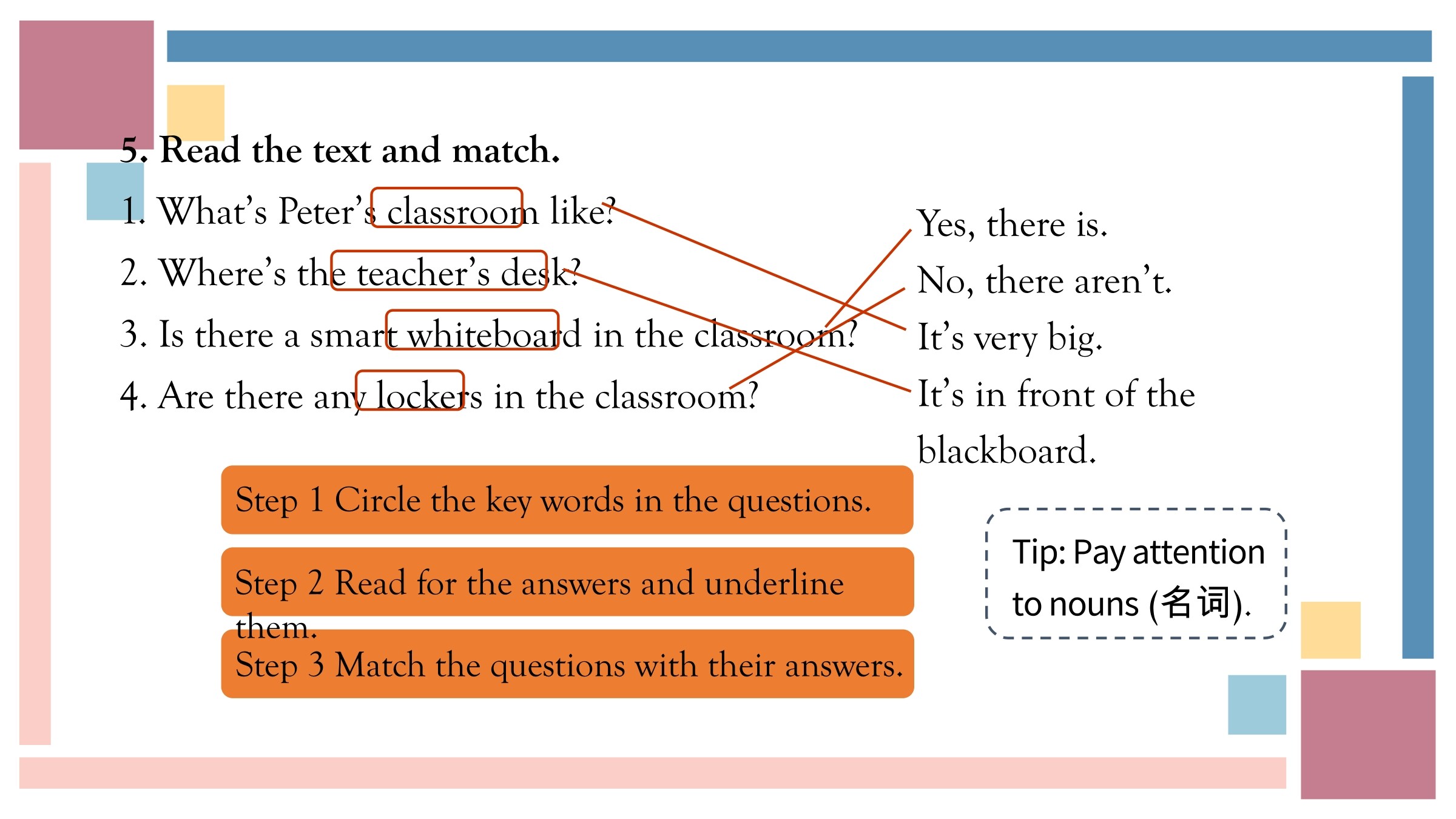 5. Read the text and match.

1. What's Peter's classroom like?

2. Where's the teacher's desk?

3. Is there a smart whiteboard in the classroom?

4. Are there any lockers in the classroom?

Yes, there is.

No, there aren't.

It's very big.

It's in front of the blackboard.

Step 1 Circle the key words in the questions.

Step 2 Read for the answers and underline them.

Step 3 Match the questions with their answers.

Tip: Pay attention to nouns (名词).